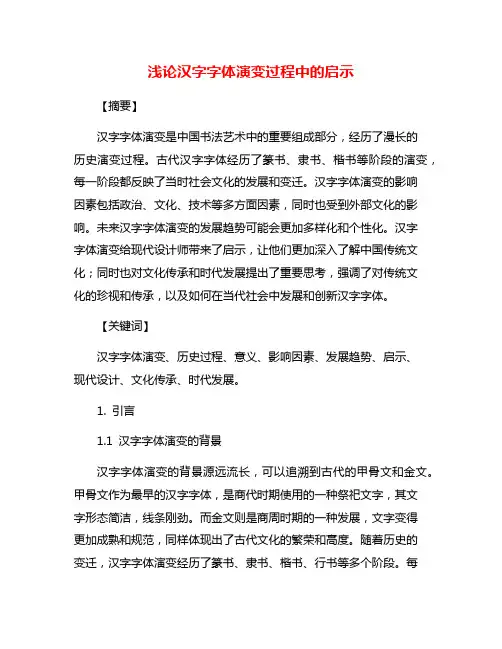 浅论汉字字体演变过程中的启示

【摘要】

汉字字体演变是中国书法艺术中的重要组成部分，经历了漫长的历史演变过程。古代汉字字体经历了篆书、隶书、楷书等阶段的演变，每一阶段都反映了当时社会文化的发展和变迁。汉字字体演变的影响因素包括政治、文化、技术等多方面因素，同时也受到外部文化的影响。未来汉字字体演变的发展趋势可能会更加多样化和个性化。汉字字体演变给现代设计师带来了启示，让他们更加深入了解中国传统文化；同时也对文化传承和时代发展提出了重要思考，强调了对传统文化的珍视和传承，以及如何在当代社会中发展和创新汉字字体。

【关键词】

汉字字体演变、历史过程、意义、影响因素、发展趋势、启示、现代设计、文化传承、时代发展。

1. 引言

1.1 汉字字体演变的背景

汉字字体演变的背景源远流长，可以追溯到古代的甲骨文和金文。甲骨文作为最早的汉字字体，是商代时期使用的一种祭祀文字，其文字形态简洁，线条刚劲。而金文则是商周时期的一种发展，文字变得更加成熟和规范，同样体现出了古代文化的繁荣和高度。随着历史的变迁，汉字字体演变经历了篆书、隶书、楷书、行书等多个阶段。每